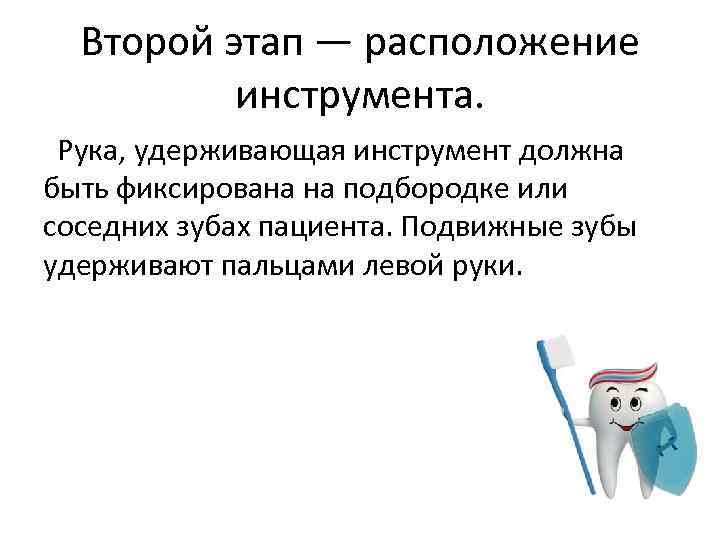 Второй этап — расположение инструмента.

Рука, удерживающая инструмент должна быть фиксирована на подбородке или соседних зубах пациента. Подвижные зубы удерживают пальцами левой руки.